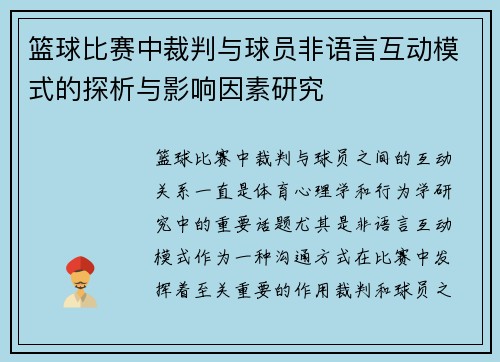 篮球比赛中裁判与球员非语言互动模式的探析与影响因素研究

篮球比赛中裁判与球员之间的互动关系一直是体育心理学和行为学研究中的重要话题尤其是非语言互动模式作为一种沟通方式在比赛中发挥着至关重要的作用裁判和球员之